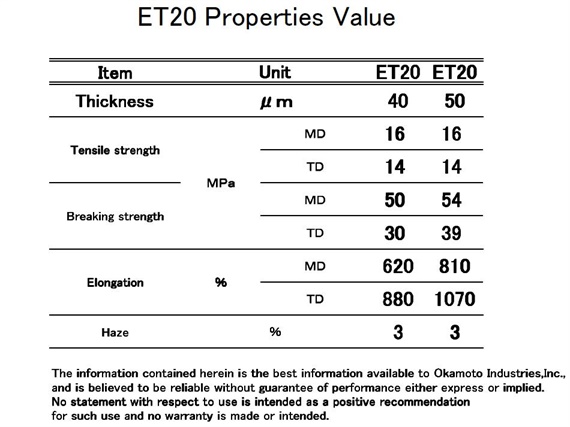 ET20 Properties Value

| Item | Unit | | ET20 | ET20 |
|---|---|---|---|---|
| Thickness | μm | | 40 | 50 |
| Tensile strength | MPa | MD | 16 | 16 |
| | | TD | 14 | 14 |
| Breaking strength | | MD | 50 | 54 |
| | | TD | 30 | 39 |
| Elongation | % | MD | 620 | 810 |
| | | TD | 880 | 1070 |
| Haze | % | | 3 | 3 |

The information contained herein is the best information available to Okamoto Industries,Inc., and is believed to be reliable without guarantee of performance either express or implied. No statement with respect to use is intended as a positive recommendation for such use and no warranty is made or intended.